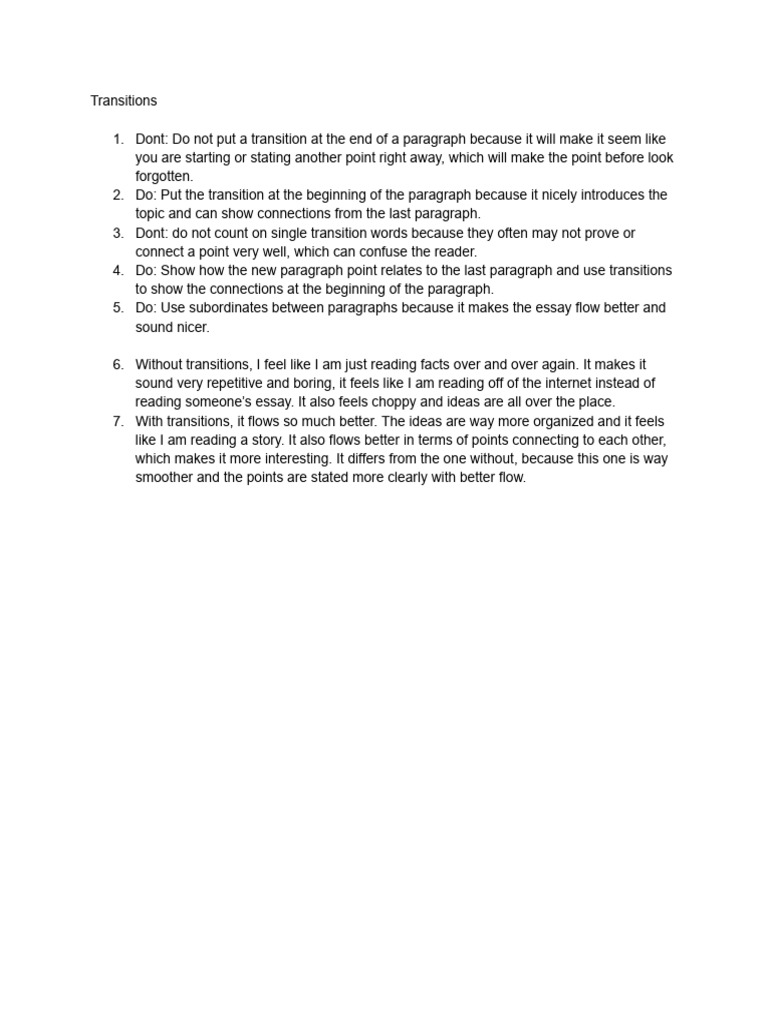 Transitions

1. Dont: Do not put a transition at the end of a paragraph because it will make it seem like you are starting or stating another point right away, which will make the point before look forgotten.
2. Do: Put the transition at the beginning of the paragraph because it nicely introduces the topic and can show connections from the last paragraph.
3. Dont: do not count on single transition words because they often may not prove or connect a point very well, which can confuse the reader.
4. Do: Show how the new paragraph point relates to the last paragraph and use transitions to show the connections at the beginning of the paragraph.
5. Do: Use subordinates between paragraphs because it makes the essay flow better and sound nicer.

6. Without transitions, I feel like I am just reading facts over and over again. It makes it sound very repetitive and boring, it feels like I am reading off of the internet instead of reading someone's essay. It also feels choppy and ideas are all over the place.
7. With transitions, it flows so much better. The ideas are way more organized and it feels like I am reading a story. It also flows better in terms of points connecting to each other, which makes it more interesting. It differs from the one without, because this one is way smoother and the points are stated more clearly with better flow.